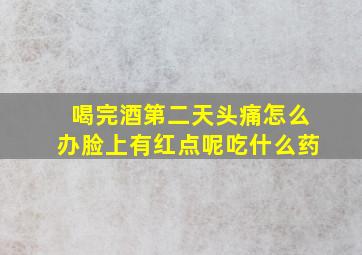 喝完酒第二天头痛怎么办脸上有红点呢吃什么药